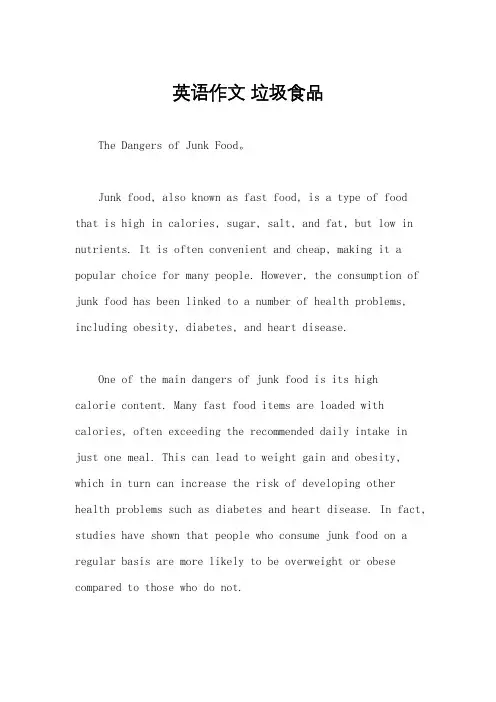 英语作文 垃圾食品

The Dangers of Junk Food。

Junk food, also known as fast food, is a type of food that is high in calories, sugar, salt, and fat, but low in nutrients. It is often convenient and cheap, making it a popular choice for many people. However, the consumption of junk food has been linked to a number of health problems, including obesity, diabetes, and heart disease.

One of the main dangers of junk food is its high calorie content. Many fast food items are loaded with calories, often exceeding the recommended daily intake in just one meal. This can lead to weight gain and obesity, which in turn can increase the risk of developing other health problems such as diabetes and heart disease. In fact, studies have shown that people who consume junk food on a regular basis are more likely to be overweight or obese compared to those who do not.